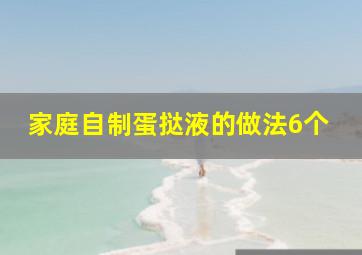 家庭自制蛋挞液的做法6个